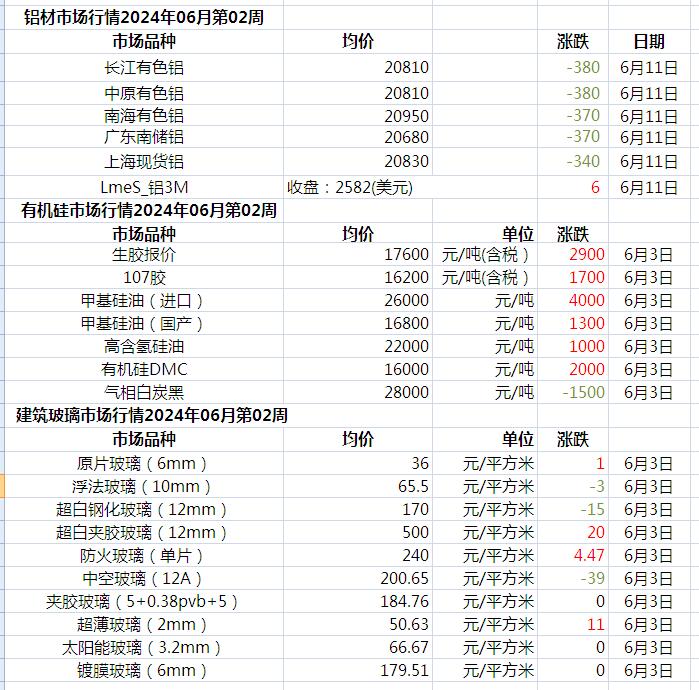 铝材市场行情2024年06月第02周

| 市场品种 | 均价 | | 涨跌 | 日期 |
|---|---|---|---|---|
| 长江有色铝 | 20810 | | -380 | 6月11日 |
| 中原有色铝 | 20810 | | -380 | 6月11日 |
| 南海有色铝 | 20950 | | -370 | 6月11日 |
| 广东南储铝 | 20680 | | -370 | 6月11日 |
| 上海现货铝 | 20830 | | -340 | 6月11日 |
| LmeS_铝3M | 收盘：2582(美元) | | 6 | 6月11日 |

有机硅市场行情2024年06月第02周

| 市场品种 | 均价 | 单位 | 涨跌 | |
|---|---|---|---|---|
| 生胶报价 | 17600 | 元/吨(含税) | 2900 | 6月3日 |
| 107胶 | 16200 | 元/吨(含税) | 1700 | 6月3日 |
| 甲基硅油（进口） | 26000 | 元/吨 | 4000 | 6月3日 |
| 甲基硅油（国产） | 16800 | 元/吨 | 1300 | 6月3日 |
| 高含氢硅油 | 22000 | 元/吨 | 1000 | 6月3日 |
| 有机硅DMC | 16000 | 元/吨 | 2000 | 6月3日 |
| 气相白炭黑 | 28000 | 元/吨 | -1500 | 6月3日 |

建筑玻璃市场行情2024年06月第02周

| 市场品种 | 均价 | 单位 | 涨跌 | |
|---|---|---|---|---|
| 原片玻璃（6mm） | 36 | 元/平方米 | 1 | 6月3日 |
| 浮法玻璃（10mm） | 65.5 | 元/平方米 | -3 | 6月3日 |
| 超白钢化玻璃（12mm） | 170 | 元/平方米 | -15 | 6月3日 |
| 超白夹胶玻璃（12mm） | 500 | 元/平方米 | 20 | 6月3日 |
| 防火玻璃（单片） | 240 | 元/平方米 | 4.47 | 6月3日 |
| 中空玻璃（12A） | 200.65 | 元/平方米 | -39 | 6月3日 |
| 夹胶玻璃（5+0.38pvb+5） | 184.76 | 元/平方米 | 0 | 6月3日 |
| 超薄玻璃（2mm） | 50.63 | 元/平方米 | 11 | 6月3日 |
| 太阳能玻璃（3.2mm） | 66.67 | 元/平方米 | 0 | 6月3日 |
| 镀膜玻璃（6mm） | 179.51 | 元/平方米 | 0 | 6月3日 |